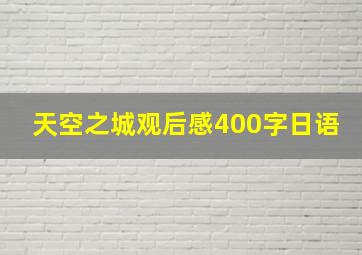 天空之城观后感400字日语